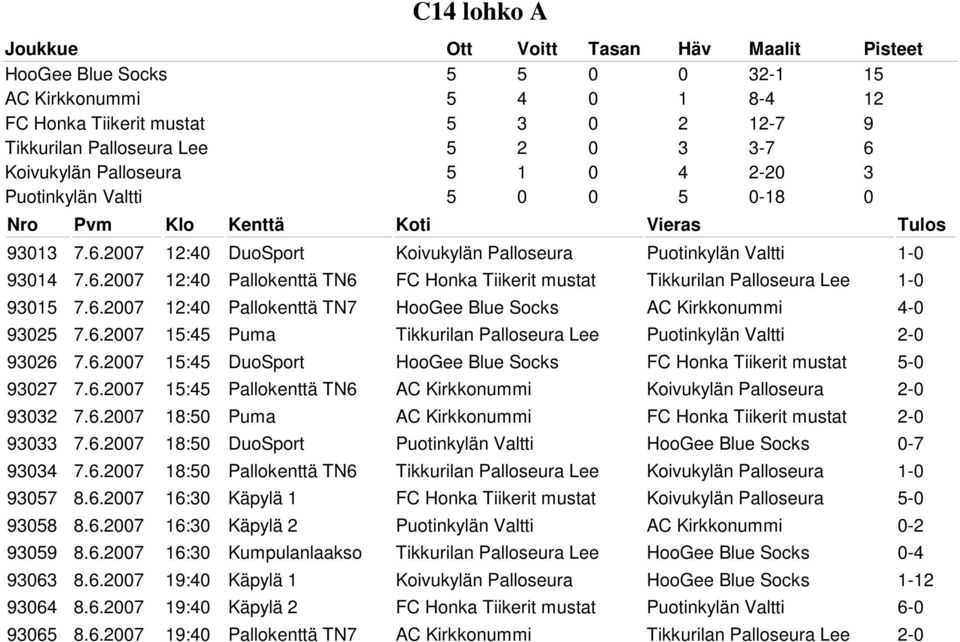 C14 lohko A

| Joukkue | Ott | Voitt | Tasan | Häv | Maalit | Pisteet |
|---|---|---|---|---|---|---|
| HooGee Blue Socks | 5 | 5 | 0 | 0 | 32-1 | 15 |
| AC Kirkkonummi | 5 | 4 | 0 | 1 | 8-4 | 12 |
| FC Honka Tiikerit mustat | 5 | 3 | 0 | 2 | 12-7 | 9 |
| Tikkurilan Palloseura Lee | 5 | 2 | 0 | 3 | 3-7 | 6 |
| Koivukylän Palloseura | 5 | 1 | 0 | 4 | 2-20 | 3 |
| Puotinkylän Valtti | 5 | 0 | 0 | 5 | 0-18 | 0 |

| Nro | Pvm | Klo | Kenttä | Koti | Vieras | Tulos |
|---|---|---|---|---|---|---|
| 93013 | 7.6.2007 | 12:40 | DuoSport | Koivukylän Palloseura | Puotinkylän Valtti | 1-0 |
| 93014 | 7.6.2007 | 12:40 | Pallokenttä TN6 | FC Honka Tiikerit mustat | Tikkurilan Palloseura Lee | 1-0 |
| 93015 | 7.6.2007 | 12:40 | Pallokenttä TN7 | HooGee Blue Socks | AC Kirkkonummi | 4-0 |
| 93025 | 7.6.2007 | 15:45 | Puma | Tikkurilan Palloseura Lee | Puotinkylän Valtti | 2-0 |
| 93026 | 7.6.2007 | 15:45 | DuoSport | HooGee Blue Socks | FC Honka Tiikerit mustat | 5-0 |
| 93027 | 7.6.2007 | 15:45 | Pallokenttä TN6 | AC Kirkkonummi | Koivukylän Palloseura | 2-0 |
| 93032 | 7.6.2007 | 18:50 | Puma | AC Kirkkonummi | FC Honka Tiikerit mustat | 2-0 |
| 93033 | 7.6.2007 | 18:50 | DuoSport | Puotinkylän Valtti | HooGee Blue Socks | 0-7 |
| 93034 | 7.6.2007 | 18:50 | Pallokenttä TN6 | Tikkurilan Palloseura Lee | Koivukylän Palloseura | 1-0 |
| 93057 | 8.6.2007 | 16:30 | Käpylä 1 | FC Honka Tiikerit mustat | Koivukylän Palloseura | 5-0 |
| 93058 | 8.6.2007 | 16:30 | Käpylä 2 | Puotinkylän Valtti | AC Kirkkonummi | 0-2 |
| 93059 | 8.6.2007 | 16:30 | Kumpulanlaakso | Tikkurilan Palloseura Lee | HooGee Blue Socks | 0-4 |
| 93063 | 8.6.2007 | 19:40 | Käpylä 1 | Koivukylän Palloseura | HooGee Blue Socks | 1-12 |
| 93064 | 8.6.2007 | 19:40 | Käpylä 2 | FC Honka Tiikerit mustat | Puotinkylän Valtti | 6-0 |
| 93065 | 8.6.2007 | 19:40 | Pallokenttä TN7 | AC Kirkkonummi | Tikkurilan Palloseura Lee | 2-0 |